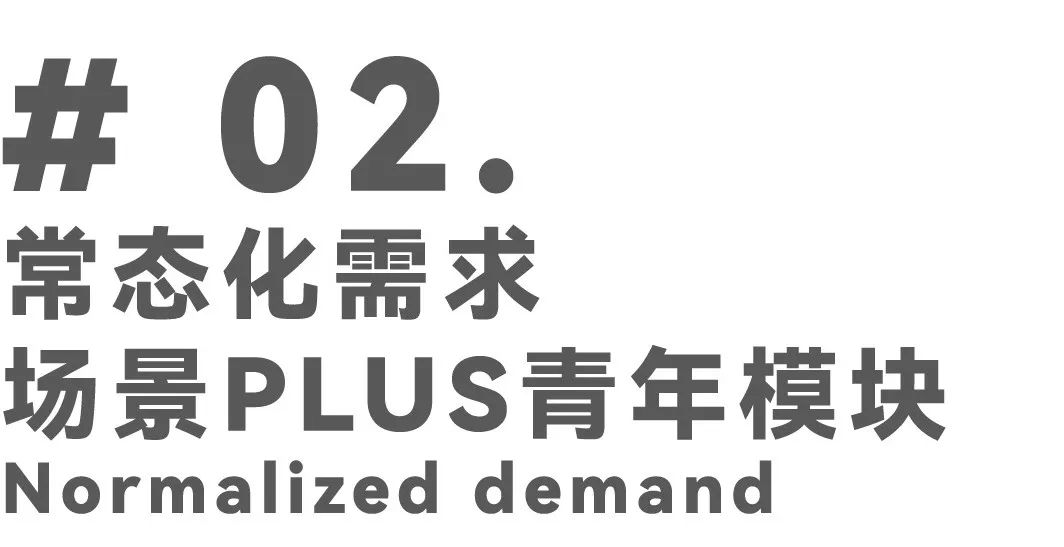 # 02.
常态化需求
场景PLUS青年模块
Normalized demand